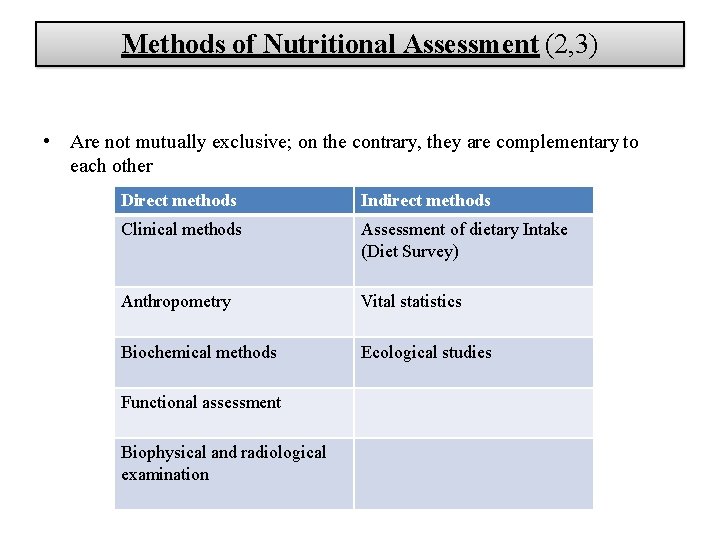 Methods of Nutritional Assessment (2,3)

• Are not mutually exclusive; on the contrary, they are complementary to each other

| Direct methods | Indirect methods |
|---|---|
| Clinical methods | Assessment of dietary Intake (Diet Survey) |
| Anthropometry | Vital statistics |
| Biochemical methods | Ecological studies |
| Functional assessment | |
| Biophysical and radiological examination | |